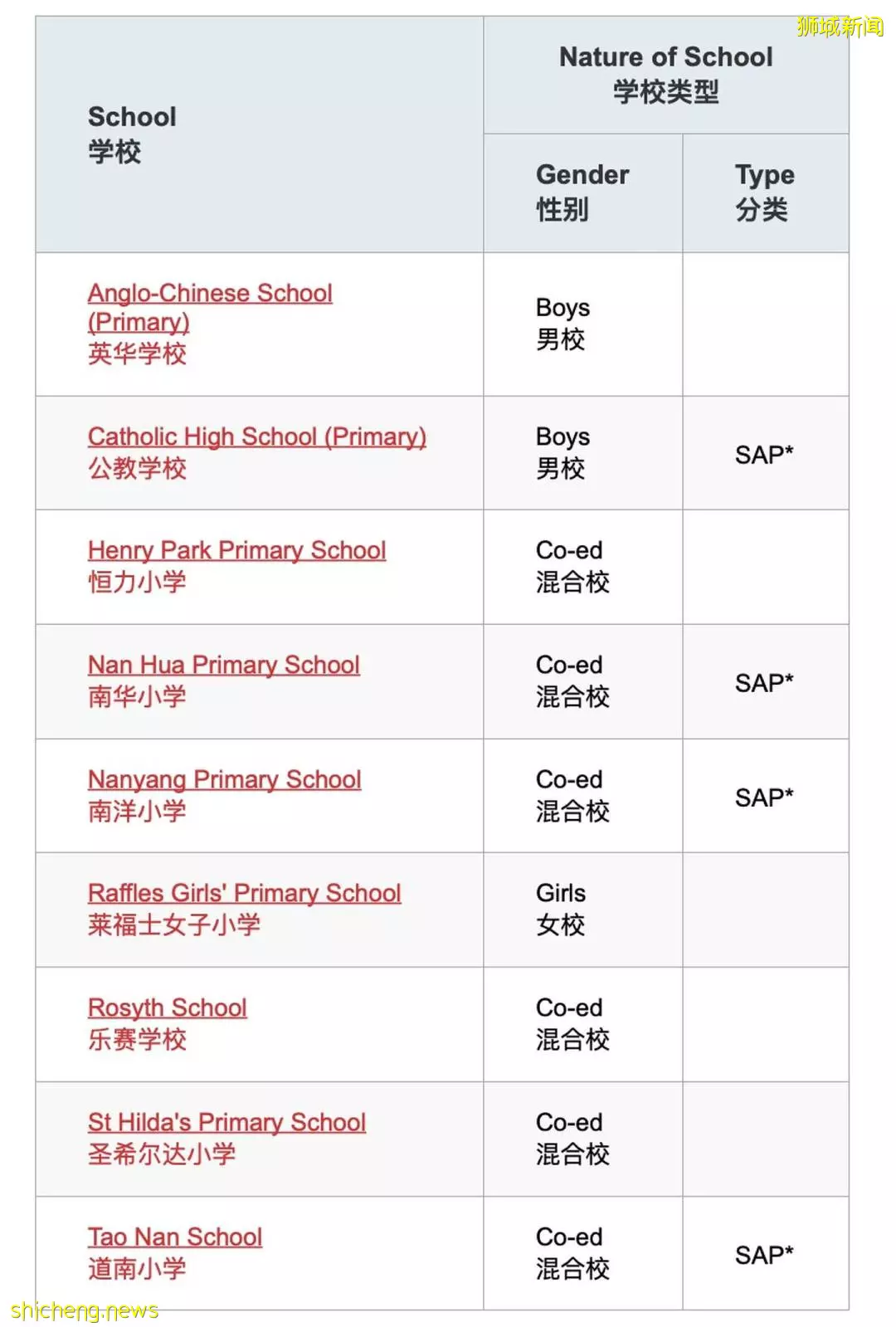 狮城新闻

| School 学校 | Nature of School 学校类型 | |
|---|---|---|
| | Gender 性别 | Type 分类 |
| Anglo-Chinese School (Primary) 英华学校 | Boys 男校 | |
| Catholic High School (Primary) 公教学校 | Boys 男校 | SAP* |
| Henry Park Primary School 恒力小学 | Co-ed 混合校 | |
| Nan Hua Primary School 南华小学 | Co-ed 混合校 | SAP* |
| Nanyang Primary School 南洋小学 | Co-ed 混合校 | SAP* |
| Raffles Girls' Primary School 莱福士女子小学 | Girls 女校 | |
| Rosyth School 乐赛学校 | Co-ed 混合校 | |
| St Hilda's Primary School 圣希尔达小学 | Co-ed 混合校 | |
| Tao Nan School 道南小学 | Co-ed 混合校 | SAP* |

shicheng.news